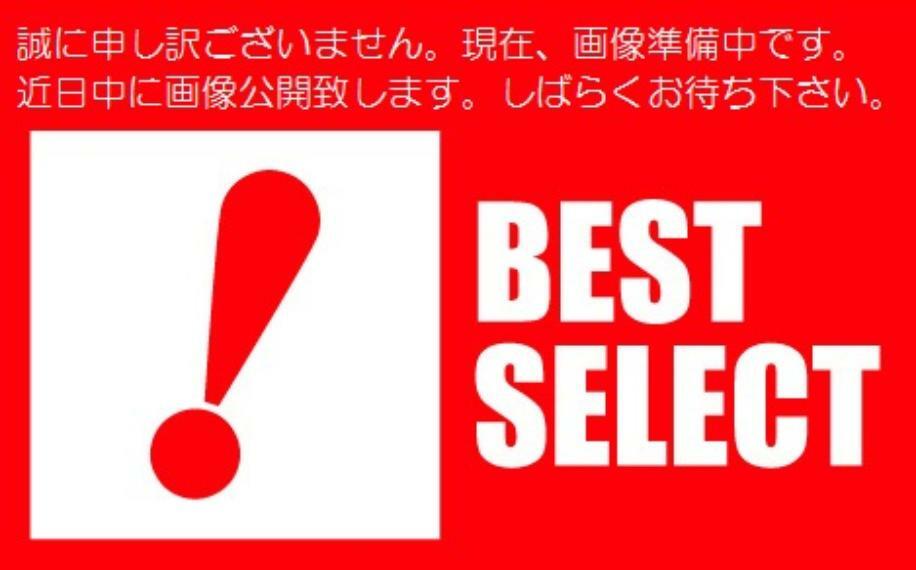 誠に申し訳ございません。現在、画像準備中です。
近日中に画像公開致します。しばらくお待ち下さい。

!

BEST
SELECT